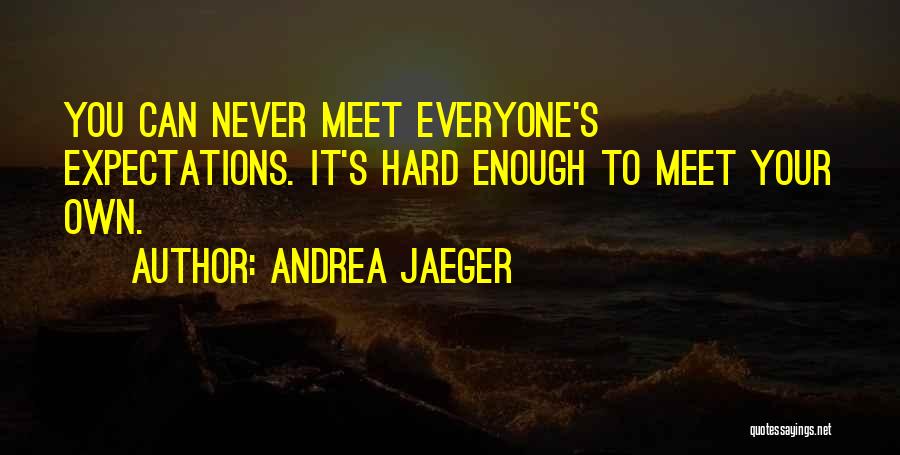 YOU CAN NEVER MEET EVERYONE'S EXPECTATIONS. IT'S HARD ENOUGH TO MEET YOUR OWN.

AUTHOR: ANDREA JAEGER

quotessayings.net